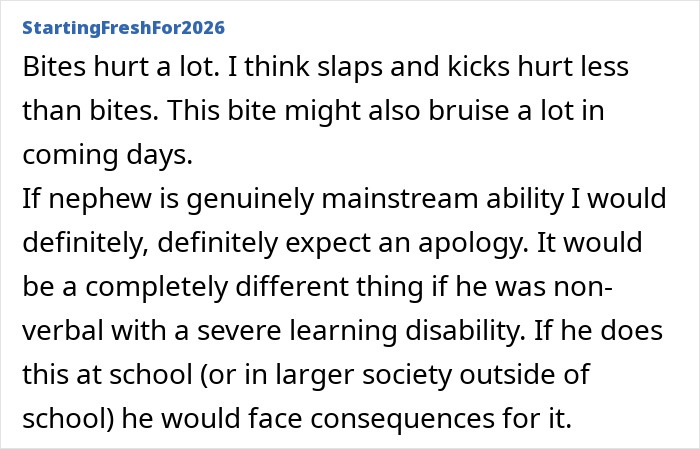 StartingFreshFor2026

Bites hurt a lot. I think slaps and kicks hurt less than bites. This bite might also bruise a lot in coming days.
If nephew is genuinely mainstream ability I would definitely, definitely expect an apology. It would be a completely different thing if he was non-verbal with a severe learning disability. If he does this at school (or in larger society outside of school) he would face consequences for it.